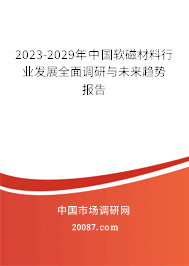 2023-2029年中国软磁材料行业发展全面调研与未来趋势报告

中国市场调研网

20087.com